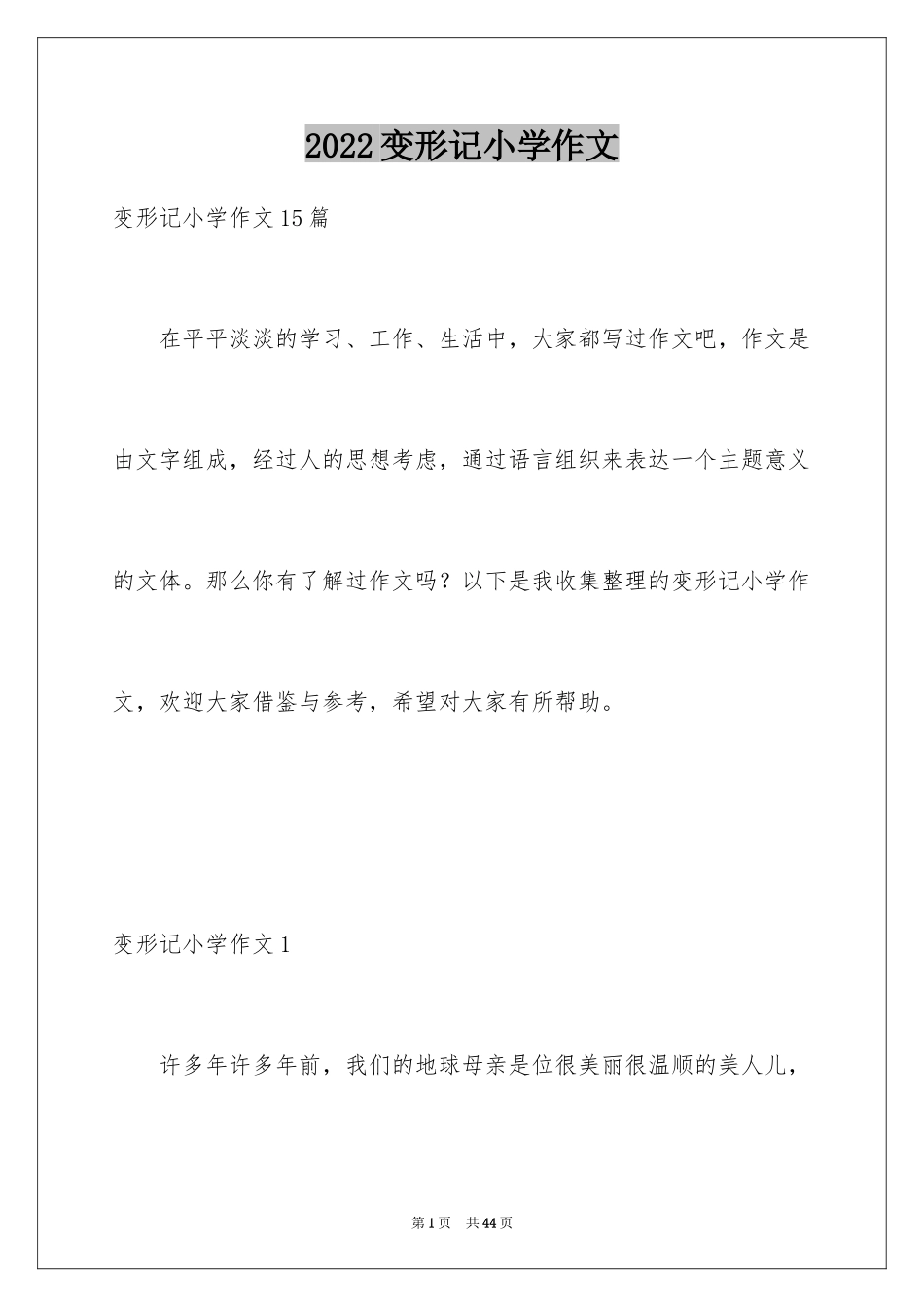 2022变形记小学作文

变形记小学作文15篇

在平平淡淡的学习、工作、生活中，大家都写过作文吧，作文是由文字组成，经过人的思想考虑，通过语言组织来表达一个主题意义的文体。那么你有了解过作文吗？以下是我收集整理的变形记小学作文，欢迎大家借鉴与参考，希望对大家有所帮助。

变形记小学作文1

许多年许多年前，我们的地球母亲是位很美丽很温顺的美人儿，

第1页 共44页